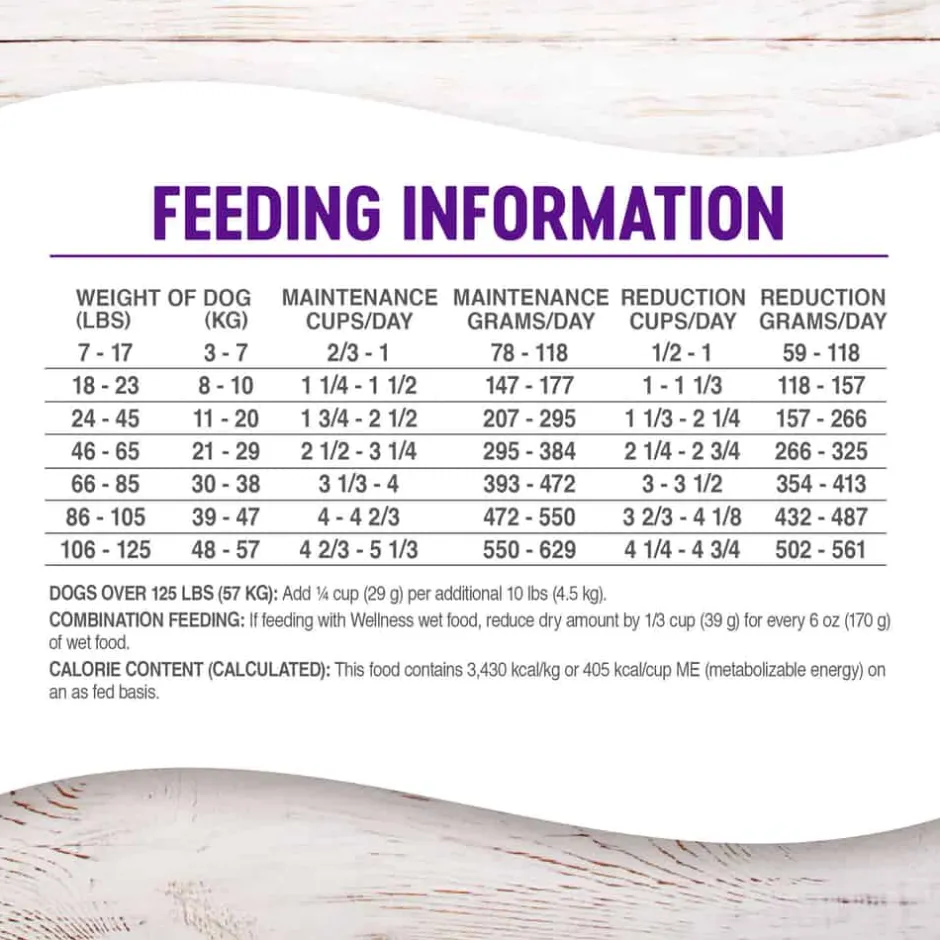 FEEDING INFORMATION

| WEIGHT OF DOG (LBS) | (KG) | MAINTENANCE CUPS/DAY | MAINTENANCE GRAMS/DAY | REDUCTION CUPS/DAY | REDUCTION GRAMS/DAY |
|---|---|---|---|---|---|
| 7 - 17 | 3 - 7 | 2/3 - 1 | 78 - 118 | 1/2 - 1 | 59 - 118 |
| 18 - 23 | 8 - 10 | 1 1/4 - 1 1/2 | 147 - 177 | 1 - 1 1/3 | 118 - 157 |
| 24 - 45 | 11 - 20 | 1 3/4 - 2 1/2 | 207 - 295 | 1 1/3 - 2 1/4 | 157 - 266 |
| 46 - 65 | 21 - 29 | 2 1/2 - 3 1/4 | 295 - 384 | 2 1/4 - 2 3/4 | 266 - 325 |
| 66 - 85 | 30 - 38 | 3 1/3 - 4 | 393 - 472 | 3 - 3 1/2 | 354 - 413 |
| 86 - 105 | 39 - 47 | 4 - 4 2/3 | 472 - 550 | 3 2/3 - 4 1/8 | 432 - 487 |
| 106 - 125 | 48 - 57 | 4 2/3 - 5 1/3 | 550 - 629 | 4 1/4 - 4 3/4 | 502 - 561 |

DOGS OVER 125 LBS (57 KG): Add ¼ cup (29 g) per additional 10 lbs (4.5 kg).

COMBINATION FEEDING: If feeding with Wellness wet food, reduce dry amount by 1/3 cup (39 g) for every 6 oz (170 g) of wet food.

CALORIE CONTENT (CALCULATED): This food contains 3,430 kcal/kg or 405 kcal/cup ME (metabolizable energy) on an as fed basis.